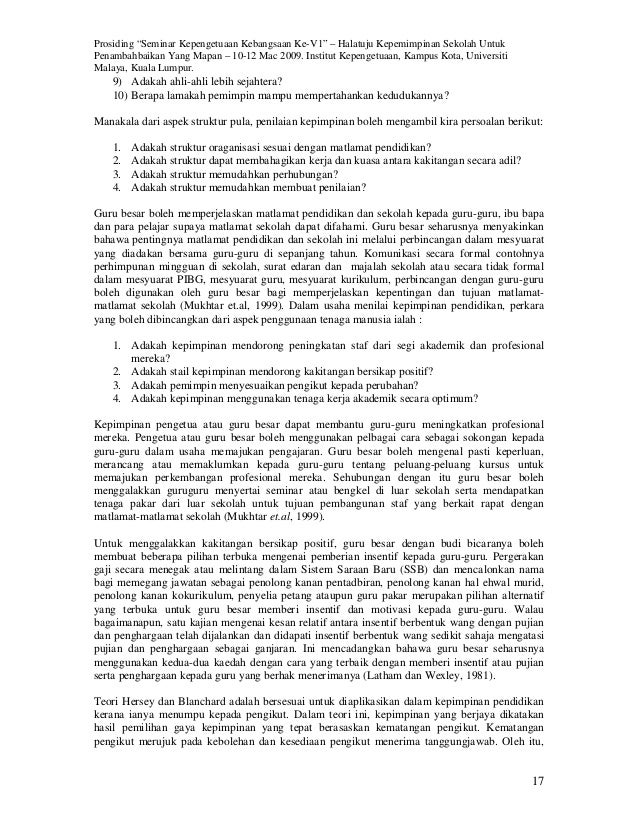 Prosiding "Seminar Kepengetuaan Kebangsaan Ke-V1" – Halatuju Kepemimpinan Sekolah Untuk Penambahbaikan Yang Mapan – 10-12 Mac 2009. Institut Kepengetuaan, Kampus Kota, Universiti Malaya, Kuala Lumpur.

9) Adakah ahli-ahli lebih sejahtera?
10) Berapa lamakah pemimpin mampu mempertahankan kedudukannya?

Manakala dari aspek struktur pula, penilaian kepimpinan boleh mengambil kira persoalan berikut:

1. Adakah struktur oraganisasi sesuai dengan matlamat pendidikan?
2. Adakah struktur dapat membahagikan kerja dan kuasa antara kakitangan secara adil?
3. Adakah struktur memudahkan perhubungan?
4. Adakah struktur memudahkan membuat penilaian?

Guru besar boleh memperjelaskan matlamat pendidikan dan sekolah kepada guru-guru, ibu bapa dan para pelajar supaya matlamat sekolah dapat difahami. Guru besar seharusnya menyakinkan bahawa pentingnya matlamat pendidikan dan sekolah ini melalui perbincangan dalam mesyuarat yang diadakan bersama guru-guru di sepanjang tahun. Komunikasi secara formal contohnya perhimpunan mingguan di sekolah, surat edaran dan majalah sekolah atau secara tidak formal dalam mesyuarat PIBG, mesyuarat guru, mesyuarat kurikulum, perbincangan dengan guru-guru boleh digunakan oleh guru besar bagi memperjelaskan kepentingan dan tujuan matlamat-matlamat sekolah (Mukhtar et.al, 1999). Dalam usaha menilai kepimpinan pendidikan, perkara yang boleh dibincangkan dari aspek penggunaan tenaga manusia ialah :

1. Adakah kepimpinan mendorong peningkatan staf dari segi akademik dan profesional mereka?
2. Adakah stail kepimpinan mendorong kakitangan bersikap positif?
3. Adakah pemimpin menyesuaikan pengikut kepada perubahan?
4. Adakah kepimpinan menggunakan tenaga kerja akademik secara optimum?

Kepimpinan pengetua atau guru besar dapat membantu guru-guru meningkatkan profesional mereka. Pengetua atau guru besar boleh menggunakan pelbagai cara sebagai sokongan kepada guru-guru dalam usaha memajukan pengajaran. Guru besar boleh mengenal pasti keperluan, merancang atau memaklumkan kepada guru-guru tentang peluang-peluang kursus untuk memajukan perkembangan profesional mereka. Sehubungan dengan itu guru besar boleh menggalakkan guruguru menyertai seminar atau bengkel di luar sekolah serta mendapatkan tenaga pakar dari luar sekolah untuk tujuan pembangunan staf yang berkait rapat dengan matlamat-matlamat sekolah (Mukhtar et.al, 1999).

Untuk menggalakkan kakitangan bersikap positif, guru besar dengan budi bicaranya boleh membuat beberapa pilihan terbuka mengenai pemberian insentif kepada guru-guru. Pergerakan gaji secara menegak atau melintang dalam Sistem Saraan Baru (SSB) dan mencalonkan nama bagi memegang jawatan sebagai penolong kanan pentadbiran, penolong kanan hal ehwal murid, penolong kanan kokurikulum, penyelia petang ataupun guru pakar merupakan pilihan alternatif yang terbuka untuk guru besar memberi insentif dan motivasi kepada guru-guru. Walau bagaimanapun, satu kajian mengenai kesan relatif antara insentif berbentuk wang dengan pujian dan penghargaan telah dijalankan dan didapati insentif berbentuk wang sedikit sahaja mengatasi pujian dan penghargaan sebagai ganjaran. Ini mencadangkan bahawa guru besar seharusnya menggunakan kedua-dua kaedah dengan cara yang terbaik dengan memberi insentif atau pujian serta penghargaan kepada guru yang berhak menerimanya (Latham dan Wexley, 1981).

Teori Hersey dan Blanchard adalah bersesuai untuk diaplikasikan dalam kepimpinan pendidikan kerana ianya menumpu kepada pengikut. Dalam teori ini, kepimpinan yang berjaya dikatakan hasil pemilihan gaya kepimpinan yang tepat berasaskan kematangan pengikut. Kematangan pengikut merujuk pada kebolehan dan kesediaan pengikut menerima tanggungjawab. Oleh itu,

17